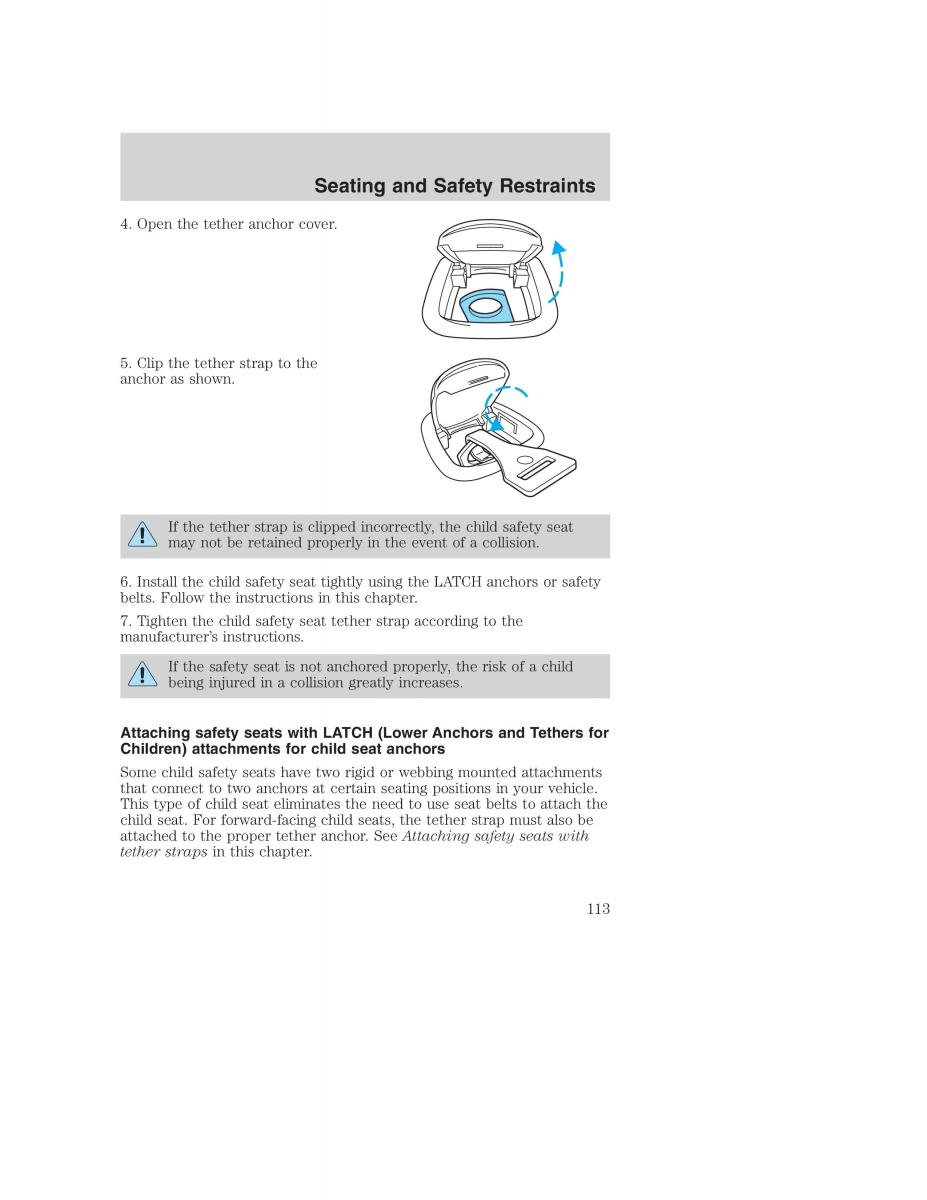 Seating and Safety Restraints

4. Open the tether anchor cover.

5. Clip the tether strap to the anchor as shown.

If the tether strap is clipped incorrectly, the child safety seat may not be retained properly in the event of a collision.

6. Install the child safety seat tightly using the LATCH anchors or safety belts. Follow the instructions in this chapter.

7. Tighten the child safety seat tether strap according to the manufacturer's instructions.

If the safety seat is not anchored properly, the risk of a child being injured in a collision greatly increases.

Attaching safety seats with LATCH (Lower Anchors and Tethers for Children) attachments for child seat anchors

Some child safety seats have two rigid or webbing mounted attachments that connect to two anchors at certain seating positions in your vehicle. This type of child seat eliminates the need to use seat belts to attach the child seat. For forward-facing child seats, the tether strap must also be attached to the proper tether anchor. See Attaching safety seats with tether straps in this chapter.

113